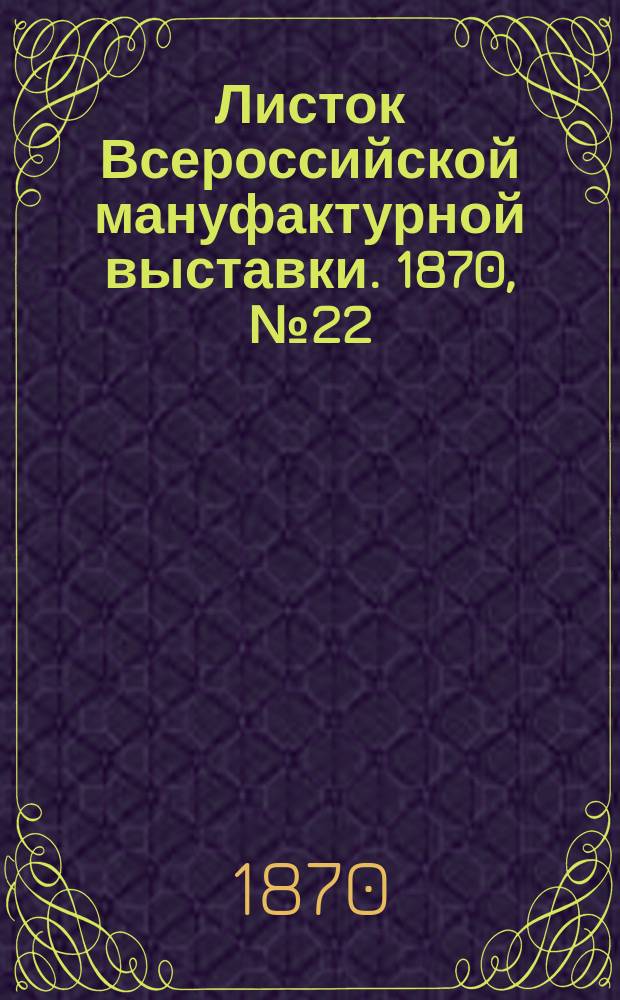 Листок Всероссийской мануфактурной выставки. 1870, №22

1870